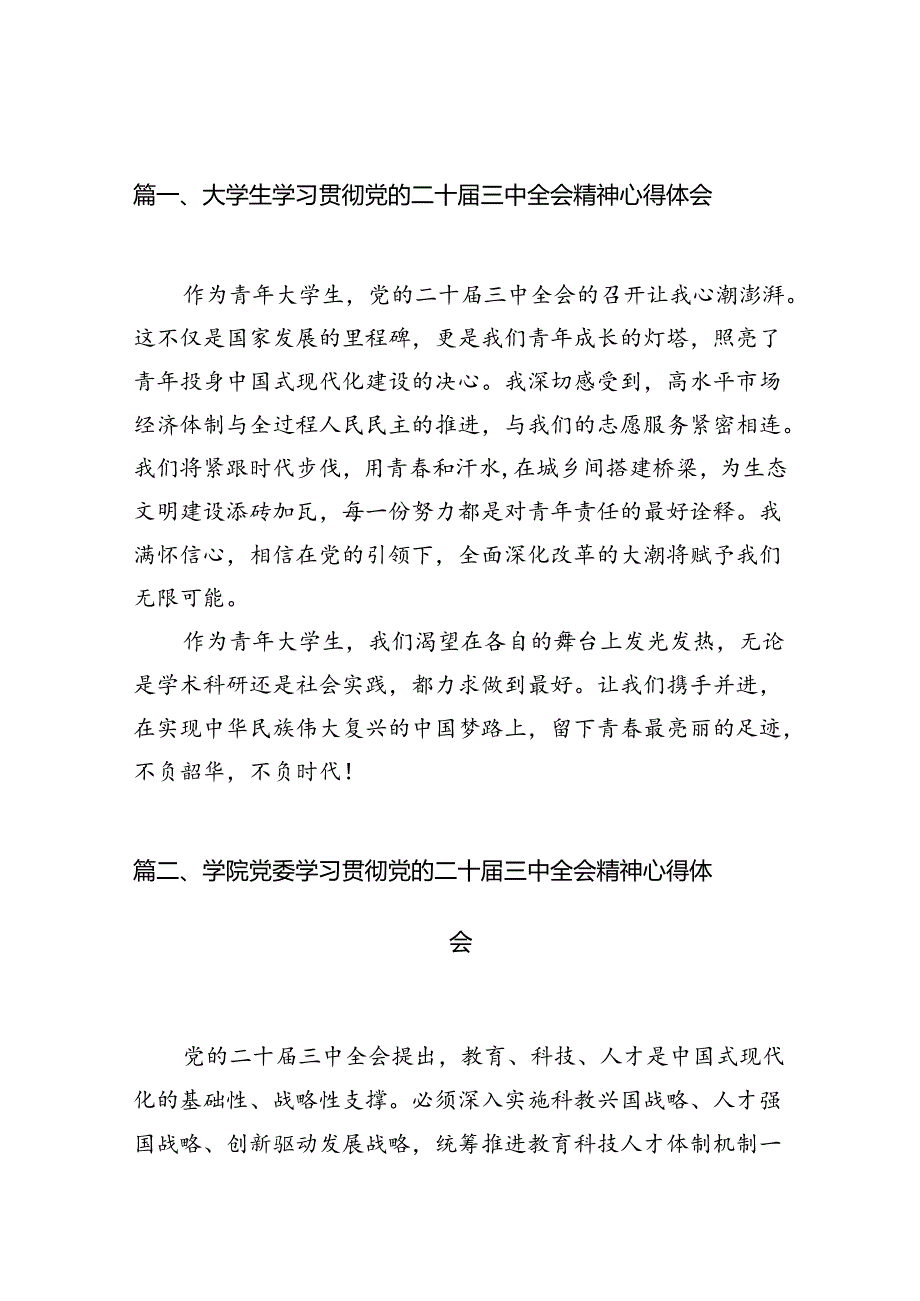 篇一、大学生学习贯彻党的二十届三中全会精神心得体会

作为青年大学生，党的二十届三中全会的召开让我心潮澎湃。这不仅是国家发展的里程碑，更是我们青年成长的灯塔，照亮了青年投身中国式现代化建设的决心。我深切感受到，高水平市场经济体制与全过程人民民主的推进，与我们的志愿服务紧密相连。我们将紧跟时代步伐，用青春和汗水，在城乡间搭建桥梁，为生态文明建设添砖加瓦，每一份努力都是对青年责任的最好诠释。我满怀信心，相信在党的引领下，全面深化改革的大潮将赋予我们无限可能。

作为青年大学生，我们渴望在各自的舞台上发光发热，无论是学术科研还是社会实践，都力求做到最好。让我们携手并进，在实现中华民族伟大复兴的中国梦路上，留下青春最亮丽的足迹，不负韶华，不负时代！

篇二、学院党委学习贯彻党的二十届三中全会精神心得体会

党的二十届三中全会提出，教育、科技、人才是中国式现代化的基础性、战略性支撑。必须深入实施科教兴国战略、人才强国战略、创新驱动发展战略，统筹推进教育科技人才体制机制一